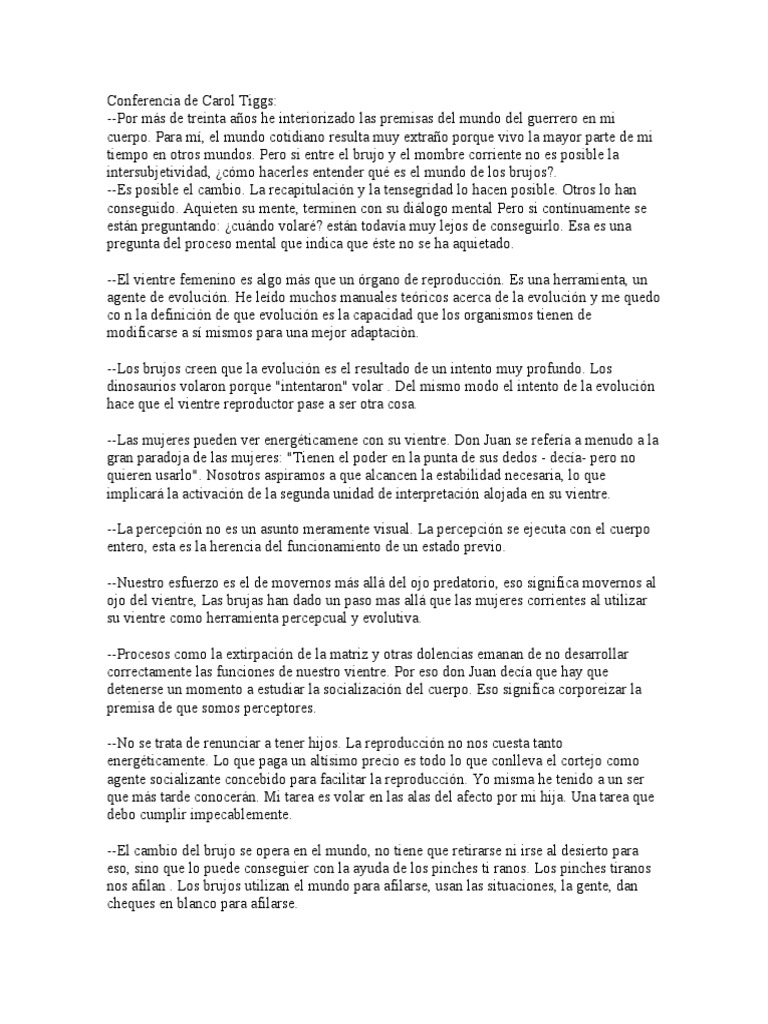 Conferencia de Carol Tiggs:
--Por más de treinta años he interiorizado las premisas del mundo del guerrero en mi cuerpo. Para mí, el mundo cotidiano resulta muy extraño porque vivo la mayor parte de mi tiempo en otros mundos. Pero si entre el brujo y el mombre corriente no es posible la intersubjetividad, ¿cómo hacerles entender qué es el mundo de los brujos?.
--Es posible el cambio. La recapitulación y la tensegridad lo hacen posible. Otros lo han conseguido. Aquieten su mente, terminen con su diálogo mental Pero si continuamente se están preguntando: ¿cuándo volaré? están todavía muy lejos de conseguirlo. Esa es una pregunta del proceso mental que indica que éste no se ha aquietado.

--El vientre femenino es algo más que un órgano de reproducción. Es una herramienta, un agente de evolución. He leído muchos manuales teóricos acerca de la evolución y me quedo co n la definición de que evolución es la capacidad que los organismos tienen de modificarse a sí mismos para una mejor adaptación.

--Los brujos creen que la evolución es el resultado de un intento muy profundo. Los dinosaurios volaron porque "intentaron" volar . Del mismo modo el intento de la evolución hace que el vientre reproductor pase a ser otra cosa.

--Las mujeres pueden ver energéticamene con su vientre. Don Juan se refería a menudo a la gran paradoja de las mujeres: "Tienen el poder en la punta de sus dedos - decía- pero no quieren usarlo". Nosotros aspiramos a que alcancen la estabilidad necesaria, lo que implicará la activación de la segunda unidad de interpretación alojada en su vientre.

--La percepción no es un asunto meramente visual. La percepción se ejecuta con el cuerpo entero, esta es la herencia del funcionamiento de un estado previo.

--Nuestro esfuerzo es el de movernos más allá del ojo predatorio, eso significa movernos al ojo del vientre, Las brujas han dado un paso mas allá que las mujeres corrientes al utilizar su vientre como herramienta percepcual y evolutiva.

--Procesos como la extirpación de la matriz y otras dolencias emanan de no desarrollar correctamente las funciones de nuestro vientre. Por eso don Juan decía que hay que detenerse un momento a estudiar la socialización del cuerpo. Eso significa corporeizar la premisa de que somos perceptores.

--No se trata de renunciar a tener hijos. La reproducción no nos cuesta tanto energéticamente. Lo que paga un altísimo precio es todo lo que conlleva el cortejo como agente socializante concebido para facilitar la reproducción. Yo misma he tenido a un ser que más tarde conocerán. Mi tarea es volar en las alas del afecto por mi hija. Una tarea que debo cumplir impecablemente.

--El cambio del brujo se opera en el mundo, no tiene que retirarse ni irse al desierto para eso, sino que lo puede conseguier con la ayuda de los pinches ti ranos. Los pinches tiranos nos afilan . Los brujos utilizan el mundo para afilarse, usan las situaciones, la gente, dan cheques en blanco para afilarse.